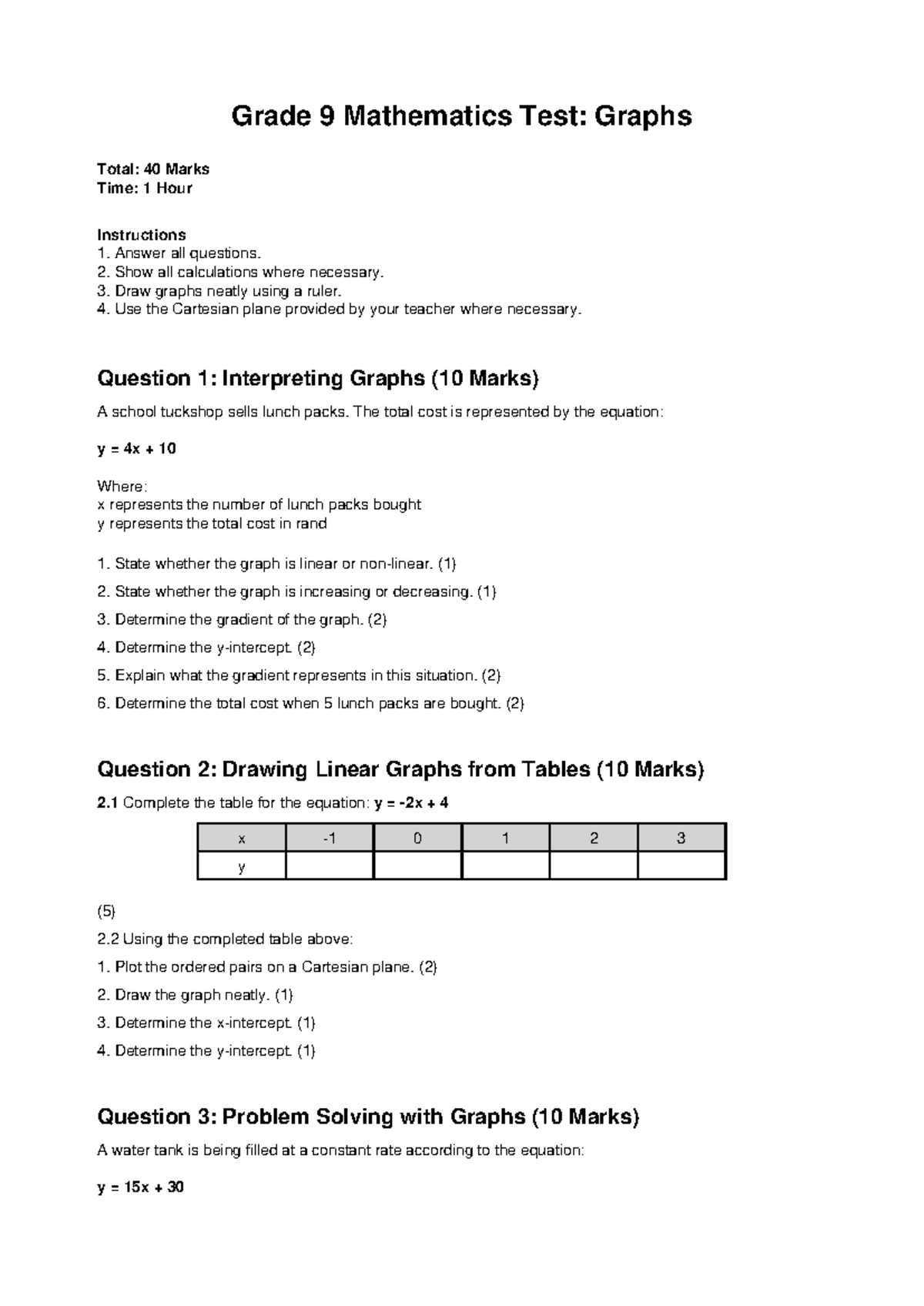 Grade 9 Mathematics Test: Graphs

Total: 40 Marks
Time: 1 Hour

Instructions
1. Answer all questions.
2. Show all calculations where necessary.
3. Draw graphs neatly using a ruler.
4. Use the Cartesian plane provided by your teacher where necessary.

Question 1: Interpreting Graphs (10 Marks)

A school tuckshop sells lunch packs. The total cost is represented by the equation:

$y = 4x + 10$

Where:
x represents the number of lunch packs bought
y represents the total cost in rand

1. State whether the graph is linear or non-linear. (1)
2. State whether the graph is increasing or decreasing. (1)
3. Determine the gradient of the graph. (2)
4. Determine the y-intercept. (2)
5. Explain what the gradient represents in this situation. (2)
6. Determine the total cost when 5 lunch packs are bought. (2)

Question 2: Drawing Linear Graphs from Tables (10 Marks)

2.1 Complete the table for the equation: $y = -2x + 4$

| x | -1 | 0 | 1 | 2 | 3 |
|---|---|---|---|---|---|
| y | | | | | |

(5)
2.2 Using the completed table above:
1. Plot the ordered pairs on a Cartesian plane. (2)
2. Draw the graph neatly. (1)
3. Determine the x-intercept. (1)
4. Determine the y-intercept. (1)

Question 3: Problem Solving with Graphs (10 Marks)

A water tank is being filled at a constant rate according to the equation:

$y = 15x + 30$